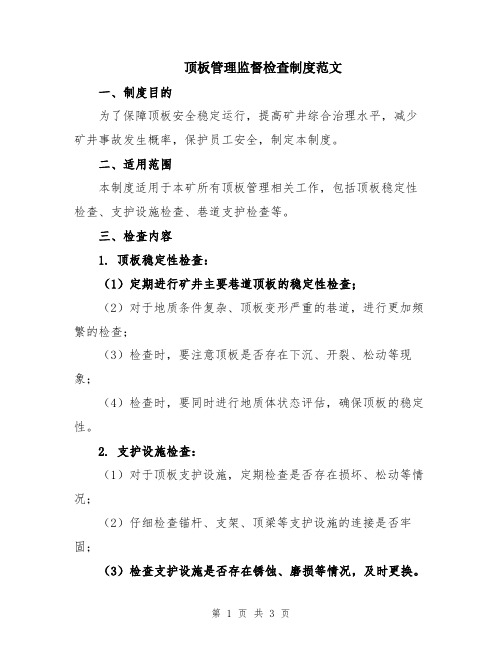 顶板管理监督检查制度范文

一、制度目的

为了保障顶板安全稳定运行，提高矿井综合治理水平，减少矿井事故发生概率，保护员工安全，制定本制度。

二、适用范围

本制度适用于本矿所有顶板管理相关工作，包括顶板稳定性检查、支护设施检查、巷道支护检查等。

三、检查内容

1. 顶板稳定性检查：

（1）定期进行矿井主要巷道顶板的稳定性检查；

（2）对于地质条件复杂、顶板变形严重的巷道，进行更加频繁的检查；

（3）检查时，要注意顶板是否存在下沉、开裂、松动等现象；

（4）检查时，要同时进行地质体状态评估，确保顶板的稳定性。

2. 支护设施检查：

（1）对于顶板支护设施，定期检查是否存在损坏、松动等情况；

（2）仔细检查锚杆、支架、顶梁等支护设施的连接是否牢固；

（3）检查支护设施是否存在锈蚀、磨损等情况，及时更换。

第 1 页 共 3 页